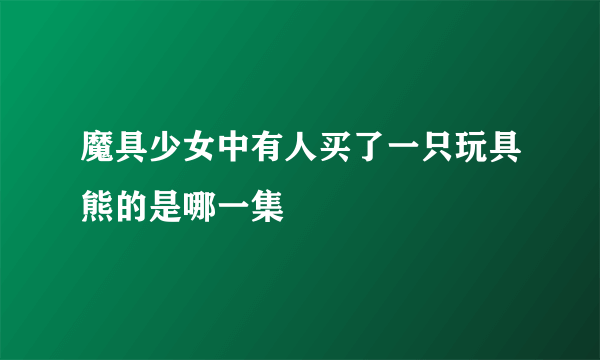 魔具少女中有人买了一只玩具熊的是哪一集